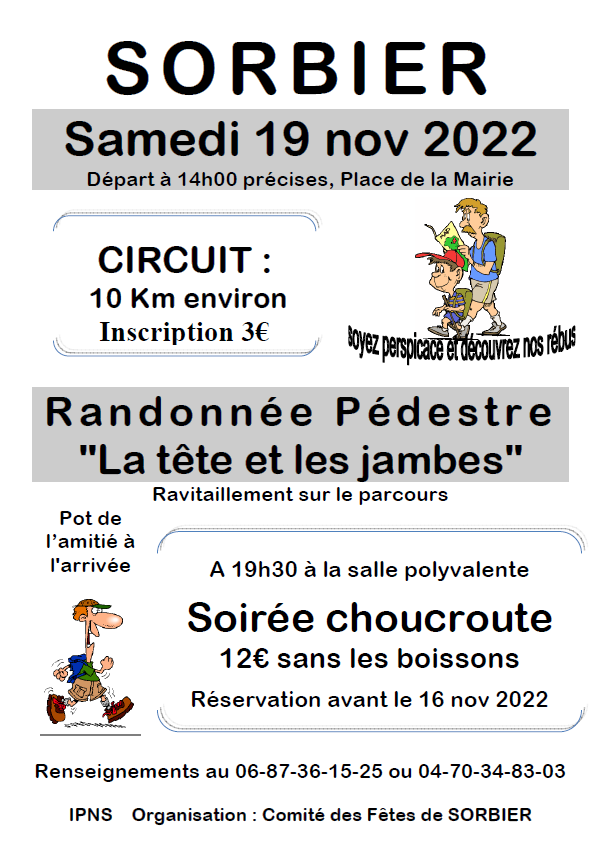 SORBIER

Samedi 19 nov 2022

Départ à 14h00 précises, Place de la Mairie

CIRCUIT :
10 Km environ
Inscription 3€

soyez perspicace et découvrez nos rébus

Randonnée Pédestre
"La tête et les jambes"

Ravitaillement sur le parcours

Pot de l'amitié à l'arrivée

A 19h30 à la salle polyvalente

Soirée choucroute
12€ sans les boissons

Réservation avant le 16 nov 2022

Renseignements au 06-87-36-15-25 ou 04-70-34-83-03

IPNS Organisation : Comité des Fêtes de SORBIER